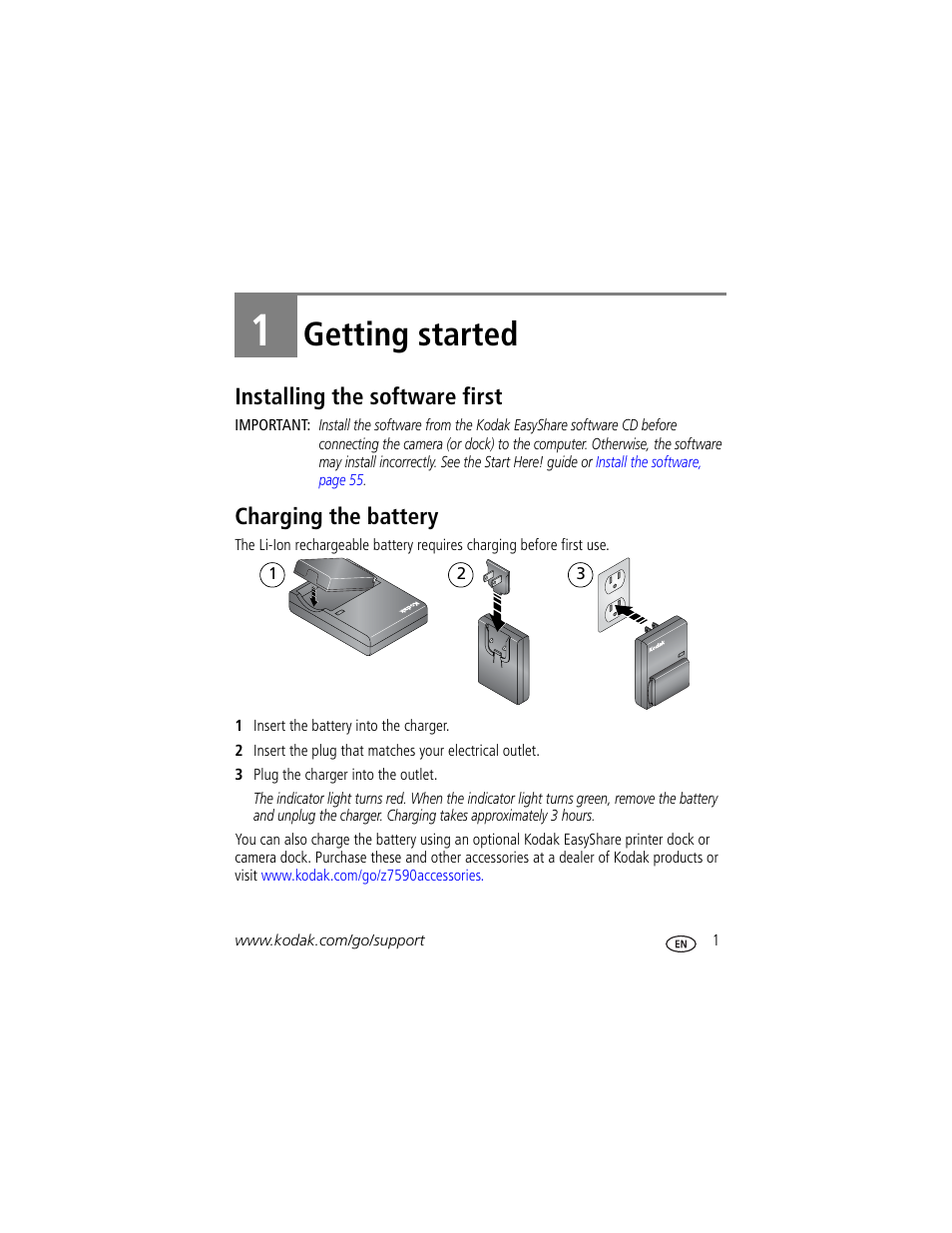 1 Getting started

Installing the software first

IMPORTANT: Install the software from the Kodak EasyShare software CD before connecting the camera (or dock) to the computer. Otherwise, the software may install incorrectly. See the Start Here! guide or Install the software, page 55.

Charging the battery

The Li-Ion rechargeable battery requires charging before first use.

1

Kodak

2

3

Kodak

1 Insert the battery into the charger.

2 Insert the plug that matches your electrical outlet.

3 Plug the charger into the outlet.

The indicator light turns red. When the indicator light turns green, remove the battery and unplug the charger. Charging takes approximately 3 hours.

You can also charge the battery using an optional Kodak EasyShare printer dock or camera dock. Purchase these and other accessories at a dealer of Kodak products or visit www.kodak.com/go/z7590accessories.

www.kodak.com/go/support

EN 1